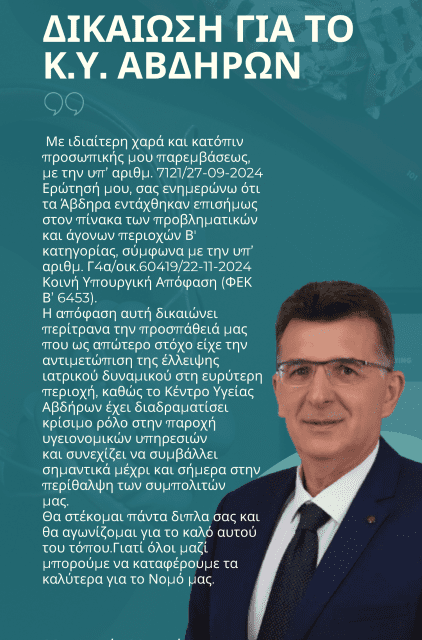 ΔΙΚΑΙΩΣΗ ΓΙΑ ΤΟ Κ.Υ. ΑΒΔΗΡΩΝ

Με ιδιαίτερη χαρά και κατόπιν προσωπικής μου παρεμβάσεως, με την υπ' αριθμ. 7121/27-09-2024 Ερώτησή μου, σας ενημερώνω ότι τα Άβδηρα εντάχθηκαν επισήμως στον πίνακα των προβληματικών και άγονων περιοχών Β' κατηγορίας, σύμφωνα με την υπ' αριθμ. Γ4α/οικ.60419/22-11-2024 Κοινή Υπουργική Απόφαση (ΦΕΚ Β' 6453).
Η απόφαση αυτή δικαιώνει περίτρανα την προσπάθειά μας που ως απώτερο στόχο είχε την αντιμετώπιση της έλλειψης ιατρικού δυναμικού στη ευρύτερη περιοχή, καθώς το Κέντρο Υγείας Αβδήρων έχει διαδραματίσει κρίσιμο ρόλο στην παροχή υγειονομικών υπηρεσιών και συνεχίζει να συμβάλλει σημαντικά μέχρι και σήμερα στην περίθαλψη των συμπολιτών μας.
Θα στέκομαι πάντα διπλα σας και θα αγωνίζομαι για το καλό αυτού του τόπου.Γιατί όλοι μαζί μπορούμε να καταφέρουμε τα καλύτερα για το Νομό μας.